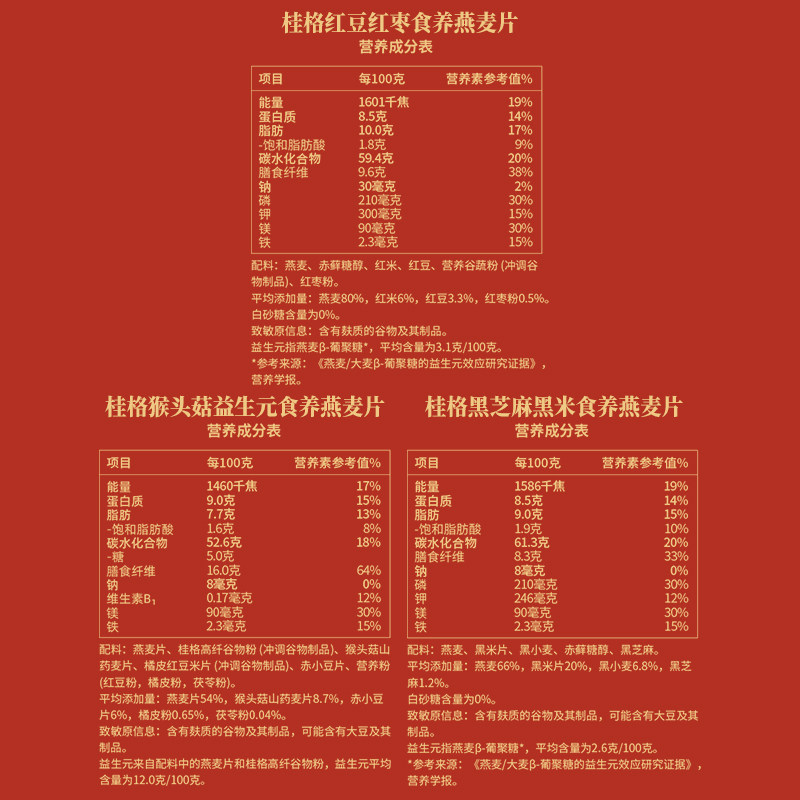 桂格红豆红枣食养燕麦片
营养成分表

| 项目 | 每100克 | 营养素参考值% |
|---|---|---|
| 能量 | 1601千焦 | 19% |
| 蛋白质 | 8.5克 | 14% |
| 脂肪 | 10.0克 | 17% |
| -饱和脂肪酸 | 1.8克 | 9% |
| 碳水化合物 | 59.4克 | 20% |
| 膳食纤维 | 9.6克 | 38% |
| 钠 | 30毫克 | 2% |
| 磷 | 210毫克 | 30% |
| 钾 | 300毫克 | 15% |
| 镁 | 90毫克 | 30% |
| 铁 | 2.3毫克 | 15% |

配料：燕麦、赤藓糖醇、红米、红豆、营养谷蔬粉（冲调谷物制品）、红枣粉。
平均添加量：燕麦80%，红米6%，红豆3.3%，红枣粉0.5%。
白砂糖含量为0%。
致敏原信息：含有麸质的谷物及其制品。
益生元指燕麦β-葡聚糖*，平均含量为3.1克/100克。
*参考来源：《燕麦/大麦β-葡聚糖的益生元效应研究证据》，营养学报。

桂格猴头菇益生元食养燕麦片
营养成分表

| 项目 | 每100克 | 营养素参考值% |
|---|---|---|
| 能量 | 1460千焦 | 17% |
| 蛋白质 | 9.0克 | 15% |
| 脂肪 | 7.7克 | 13% |
| -饱和脂肪酸 | 1.6克 | 8% |
| 碳水化合物 | 52.6克 | 18% |
| -糖 | 5.0克 | |
| 膳食纤维 | 16.0克 | 64% |
| 钠 | 8毫克 | 0% |
| 维生素$B_1$ | 0.17毫克 | 12% |
| 镁 | 90毫克 | 30% |
| 铁 | 2.3毫克 | 15% |

配料：燕麦片、桂格高纤谷物粉（冲调谷物制品）、猴头菇山药麦片、橘皮红豆米片（冲调谷物制品）、赤小豆片、营养粉（红豆粉，橘皮粉，茯苓粉）。
平均添加量：燕麦片54%，猴头菇山药麦片8.7%，赤小豆片6%，橘皮粉0.65%，茯苓粉0.04%。
致敏原信息：含有麸质的谷物及其制品，可能含有大豆及其制品。
益生元来自配料中的燕麦片和桂格高纤谷物粉，益生元平均含量为12.0克/100克。

桂格黑芝麻黑米食养燕麦片
营养成分表

| 项目 | 每100克 | 营养素参考值% |
|---|---|---|
| 能量 | 1586千焦 | 19% |
| 蛋白质 | 8.5克 | 14% |
| 脂肪 | 9.0克 | 15% |
| -饱和脂肪酸 | 1.9克 | 10% |
| 碳水化合物 | 61.3克 | 20% |
| 膳食纤维 | 8.3克 | 33% |
| 钠 | 8毫克 | 0% |
| 磷 | 210毫克 | 30% |
| 钾 | 246毫克 | 12% |
| 镁 | 90毫克 | 30% |
| 铁 | 2.3毫克 | 15% |

配料：燕麦、黑米片、黑小麦、赤藓糖醇、黑芝麻。
平均添加量：燕麦66%，黑米片20%，黑小麦6.8%，黑芝麻1.2%。
白砂糖含量为0%。
致敏原信息：含有麸质的谷物及其制品，可能含有大豆及其制品。
益生元指燕麦β-葡聚糖*，平均含量为2.6克/100克。
*参考来源：《燕麦/大麦β-葡聚糖的益生元效应研究证据》，营养学报。